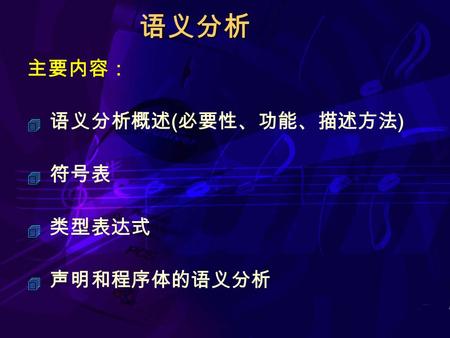 语义分析

主要内容：

语义分析概述(必要性、功能、描述方法)

符号表

类型表达式

声明和程序体的语义分析